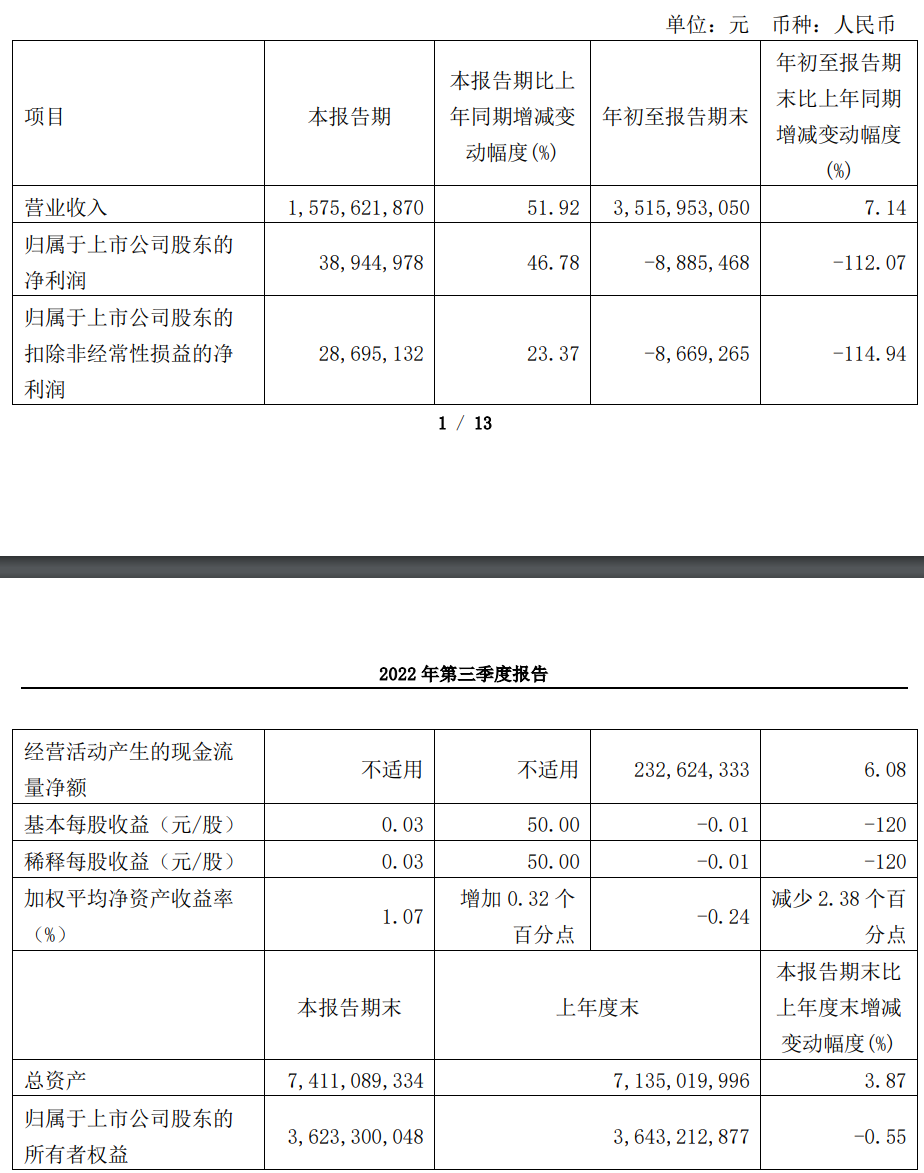 单位：元　币种：人民币

| 项目 | 本报告期 | 本报告期比上年同期增减变动幅度(%) | 年初至报告期末 | 年初至报告期末比上年同期增减变动幅度(%) |
|---|---|---|---|---|
| 营业收入 | 1,575,621,870 | 51.92 | 3,515,953,050 | 7.14 |
| 归属于上市公司股东的净利润 | 38,944,978 | 46.78 | -8,885,468 | -112.07 |
| 归属于上市公司股东的扣除非经常性损益的净利润 | 28,695,132 | 23.37 | -8,669,265 | -114.94 |

1 / 13

2022 年第三季度报告

| 经营活动产生的现金流量净额 | 不适用 | 不适用 | 232,624,333 | 6.08 |
|---|---|---|---|---|
| 基本每股收益（元/股） | 0.03 | 50.00 | -0.01 | -120 |
| 稀释每股收益（元/股） | 0.03 | 50.00 | -0.01 | -120 |
| 加权平均净资产收益率（%） | 1.07 | 增加 0.32 个百分点 | -0.24 | 减少 2.38 个百分点 |
|  | 本报告期末 | 上年度末 |  | 本报告期末比上年度末增减变动幅度(%) |
| 总资产 | 7,411,089,334 | 7,135,019,996 |  | 3.87 |
| 归属于上市公司股东的所有者权益 | 3,623,300,048 | 3,643,212,877 |  | -0.55 |